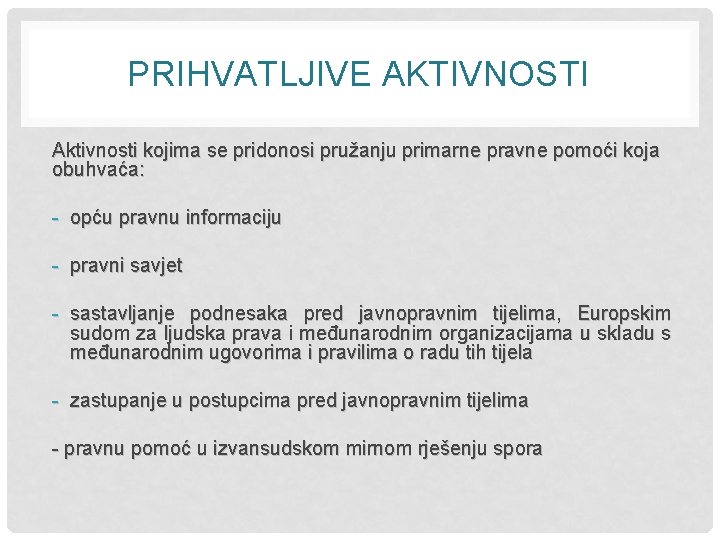 PRIHVATLJIVE AKTIVNOSTI

Aktivnosti kojima se pridonosi pružanju primarne pravne pomoći koja obuhvaća:

- opću pravnu informaciju

- pravni savjet

- sastavljanje podnesaka pred javnopravnim tijelima, Europskim sudom za ljudska prava i međunarodnim organizacijama u skladu s međunarodnim ugovorima i pravilima o radu tih tijela

- zastupanje u postupcima pred javnopravnim tijelima

- pravnu pomoć u izvansudskom mirnom rješenju spora